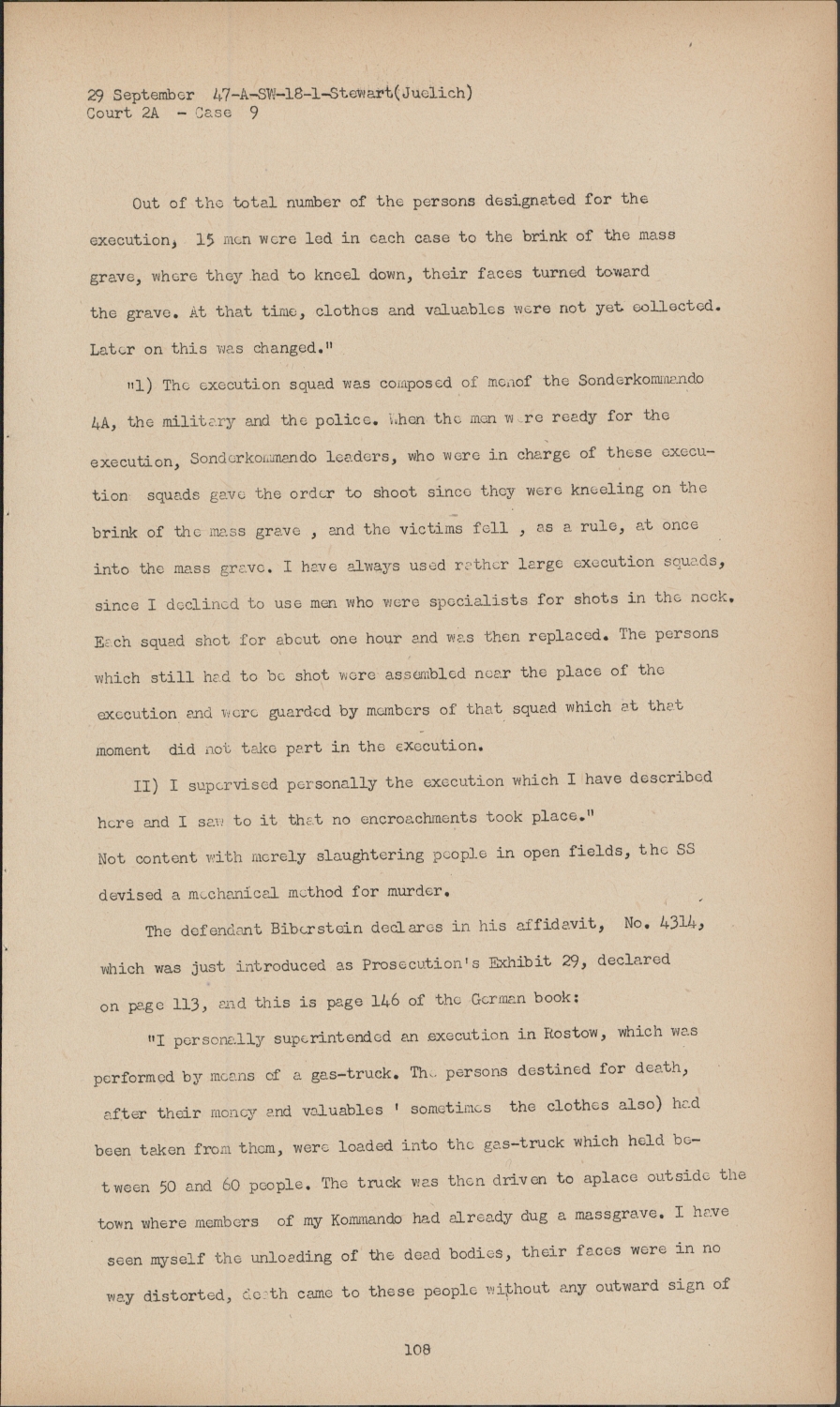 29 September 47-A-SW-18-1-Stewart(Juelich)
Court 2A - Case 9

Out of the total number of the persons designated for the execution, 15 men were led in each case to the brink of the mass grave, where they had to kneel down, their faces turned toward the grave. At that time, clothes and valuables were not yet collected. Later on this was changed."

"1) The execution squad was composed of menof the Sonderkommando 4A, the military and the police. When the men were ready for the execution, Sonderkommando leaders, who were in charge of these execution squads gave the order to shoot since they were kneeling on the brink of the mass grave , and the victims fell , as a rule, at once into the mass grave. I have always used rather large execution squads, since I declined to use men who were specialists for shots in the neck. Each squad shot for about one hour and was then replaced. The persons which still had to be shot were assembled near the place of the execution and were guarded by members of that squad which at that moment did not take part in the execution.

II) I supervised personally the execution which I have described here and I saw to it that no encroachments took place."
Not content with merely slaughtering people in open fields, the SS devised a mechanical method for murder.

The defendant Biberstein declares in his affidavit, No. 4314, which was just introduced as Prosecution's Exhibit 29, declared on page 113, and this is page 146 of the German book:

"I personally superintended an execution in Rostow, which was performed by means of a gas-truck. The persons destined for death, after their money and valuables ' sometimes the clothes also) had been taken from them, were loaded into the gas-truck which held between 50 and 60 people. The truck was then driven to aplace outside the town where members of my Kommando had already dug a massgrave. I have seen myself the unloading of the dead bodies, their faces were in no way distorted, death came to these people without any outward sign of

108